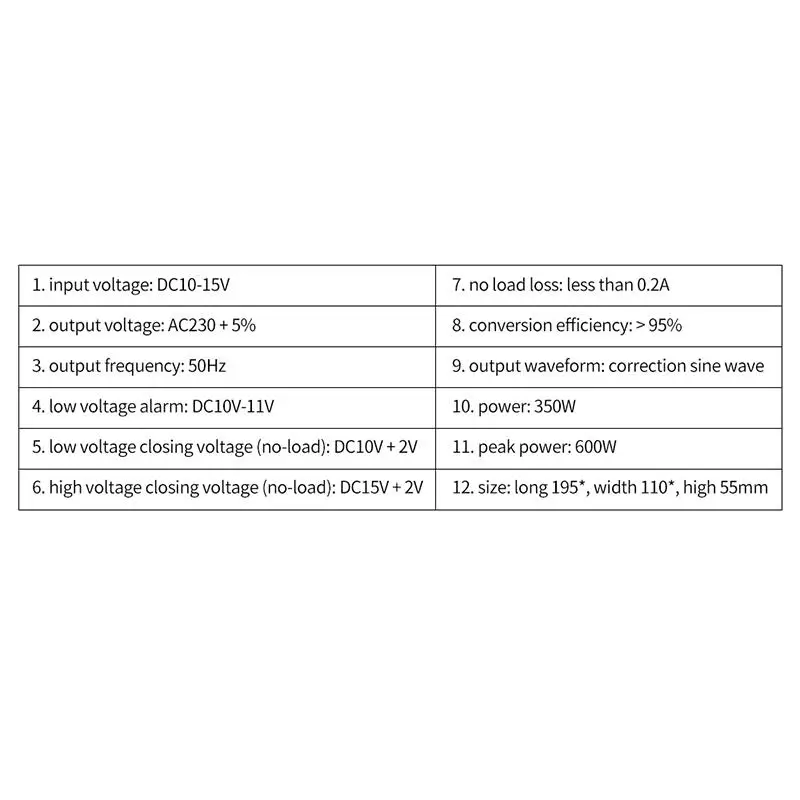 | 1. input voltage: DC10-15V | 7. no load loss: less than 0.2A |
|---|---|
| 2. output voltage: AC230 + 5% | 8. conversion efficiency: > 95% |
| 3. output frequency: 50Hz | 9. output waveform: correction sine wave |
| 4. low voltage alarm: DC10V-11V | 10. power: 350W |
| 5. low voltage closing voltage (no-load): DC10V + 2V | 11. peak power: 600W |
| 6. high voltage closing voltage (no-load): DC15V + 2V | 12. size: long 195*, width 110*, high 55mm |